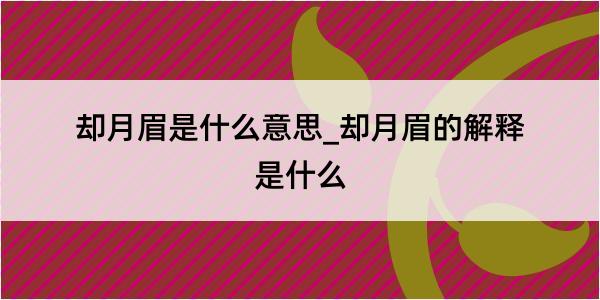 却月眉是什么意思_却月眉的解释是什么